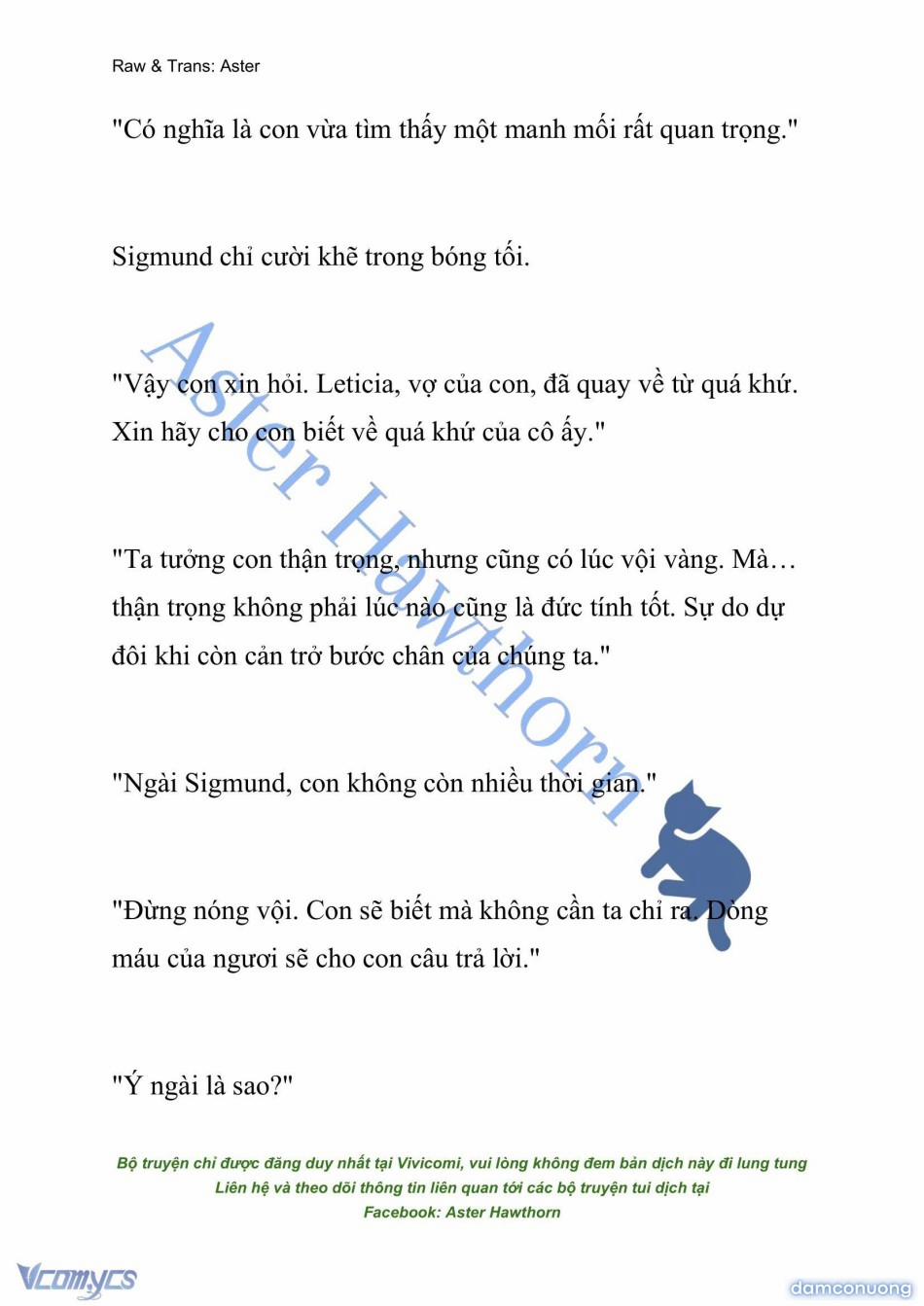 Raw & Trans: Aster

"Có nghĩa là con vừa tìm thấy một manh mối rất quan trọng."

Sigmund chỉ cười khẽ trong bóng tối.

"Vậy con xin hỏi. Leticia, vợ của con, đã quay về từ quá khứ. Xin hãy cho con biết về quá khứ của cô ấy."

"Ta tưởng con thận trọng, nhưng cũng có lúc vội vàng. Mà… thận trọng không phải lúc nào cũng là đức tính tốt. Sự do dự đôi khi còn cản trở bước chân của chúng ta."

"Ngài Sigmund, con không còn nhiều thời gian."

"Đừng nóng vội. Con sẽ biết mà không cần ta chỉ ra. Dòng máu của ngươi sẽ cho con câu trả lời."

"Ý ngài là sao?"

Aster Hawthorn

Bộ truyện chỉ được đăng duy nhất tại Vivicomi, vui lòng không đem bản dịch này đi lung tung
Liên hệ và theo dõi thông tin liên quan tới các bộ truyện tui dịch tại
Facebook: Aster Hawthorn

Vcomycs

damconuong